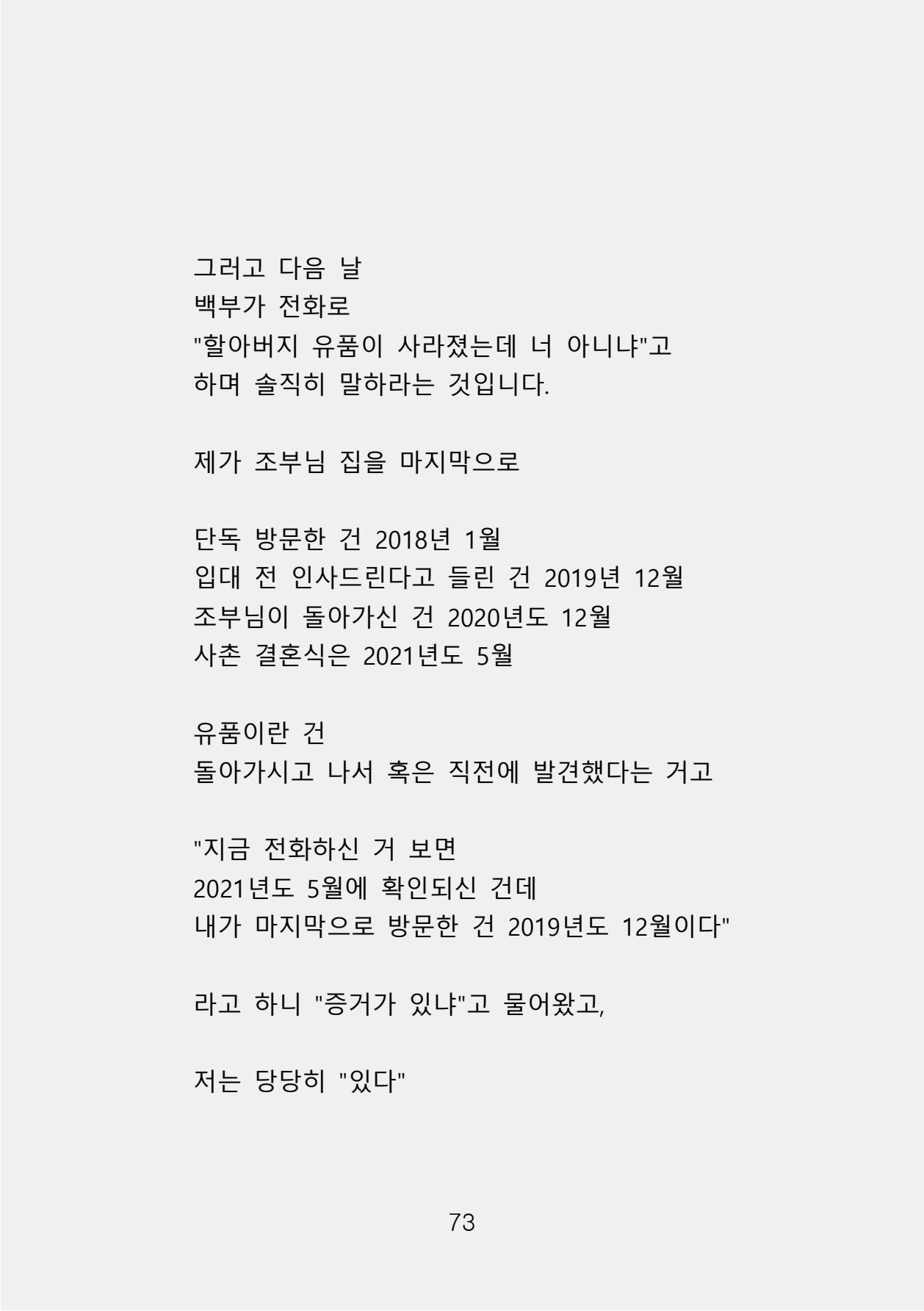 그러고 다음 날
백부가 전화로
"할아버지 유품이 사라졌는데 너 아니냐"고
하며 솔직히 말하라는 것입니다.

제가 조부님 집을 마지막으로

단독 방문한 건 2018년 1월
입대 전 인사드린다고 들린 건 2019년 12월
조부님이 돌아가신 건 2020년도 12월
사촌 결혼식은 2021년도 5월

유품이란 건
돌아가시고 나서 혹은 직전에 발견했다는 거고

"지금 전화하신 거 보면
2021년도 5월에 확인되신 건데
내가 마지막으로 방문한 건 2019년도 12월이다"

라고 하니 "증거가 있냐"고 물어왔고,

저는 당당히 "있다"

73